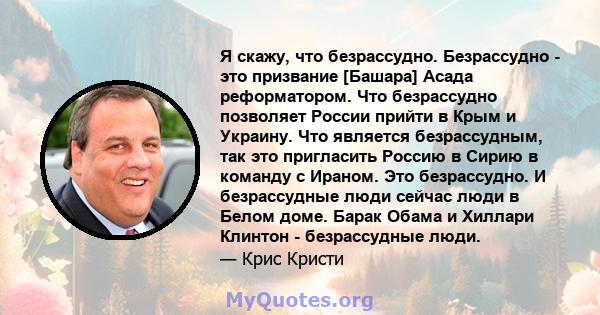 Я скажу, что безрассудно. Безрассудно - это призвание [Башара] Асада реформатором. Что безрассудно позволяет России прийти в Крым и Украину. Что является безрассудным, так это пригласить Россию в Сирию в команду с Ираном. Это безрассудно. И безрассудные люди сейчас люди в Белом доме. Барак Обама и Хиллари Клинтон - безрассудные люди.
— Крис Кристи

MyQuotes.org